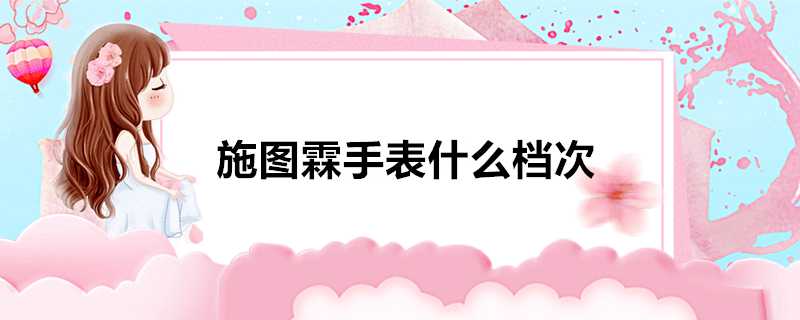 施图霖手表什么档次